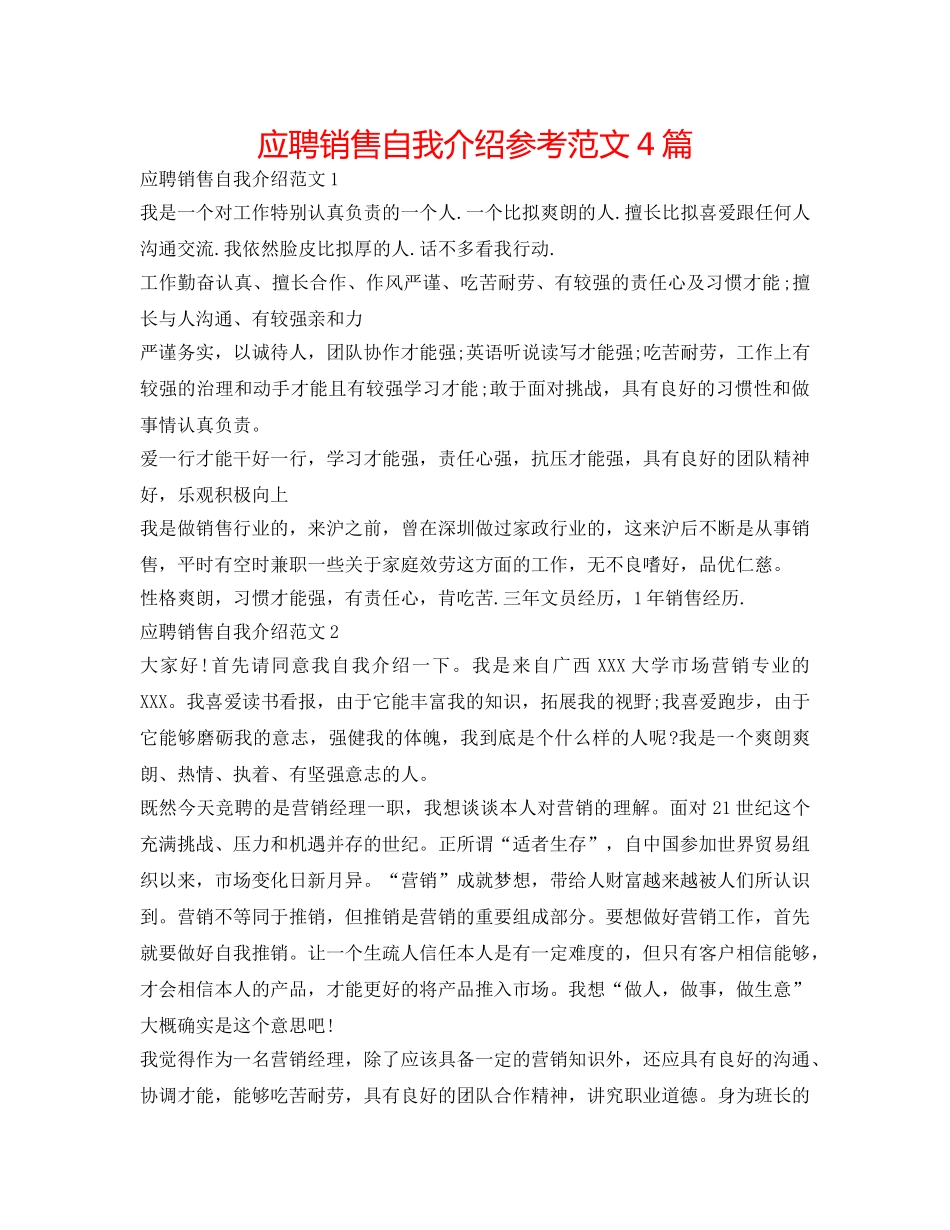 应聘销售自我介绍参考范文4篇

应聘销售自我介绍范文1

我是一个对工作特别认真负责的一个人.一个比拟爽朗的人.擅长比拟喜爱跟任何人沟通交流.我依然脸皮比拟厚的人.话不多看我行动.

工作勤奋认真、擅长合作、作风严谨、吃苦耐劳、有较强的责任心及习惯才能;擅长与人沟通、有较强亲和力

严谨务实，以诚待人，团队协作才能强;英语听说读写才能强;吃苦耐劳，工作上有较强的治理和动手才能且有较强学习才能;敢于面对挑战，具有良好的习惯性和做事情认真负责。

爱一行才能干好一行，学习才能强，责任心强，抗压才能强，具有良好的团队精神好，乐观积极向上

我是做销售行业的，来沪之前，曾在深圳做过家政行业的，这来沪后不断是从事销售，平时有空时兼职一些关于家庭效劳这方面的工作，无不良嗜好，品优仁慈。

性格爽朗，习惯才能强，有责任心，肯吃苦.三年文员经历，1年销售经历.

应聘销售自我介绍范文2

大家好!首先请同意我自我介绍一下。我是来自广西XXX大学市场营销专业的XXX。我喜爱读书看报，由于它能丰富我的知识，拓展我的视野;我喜爱跑步，由于它能够磨砺我的意志，强健我的体魄，我到底是个什么样的人呢?我是一个爽朗爽朗、热情、执着、有坚强意志的人。

既然今天竞聘的是营销经理一职，我想谈谈本人对营销的理解。面对21世纪这个充满挑战、压力和机遇并存的世纪。正所谓“适者生存”，自中国参加世界贸易组织以来，市场变化日新月异。“营销”成就梦想，带给人财富越来越被人们所认识到。营销不等同于推销，但推销是营销的重要组成部分。要想做好营销工作，首先就要做好自我推销。让一个生疏人信任本人是有一定难度的，但只有客户相信能够，才会相信本人的产品，才能更好的将产品推入市场。我想“做人，做事，做生意”大概确实是这个意思吧!

我觉得作为一名营销经理，除了应该具备一定的营销知识外，还应具有良好的沟通、协调才能，能够吃苦耐劳，具有良好的团队合作精神，讲究职业道德。身为班长的